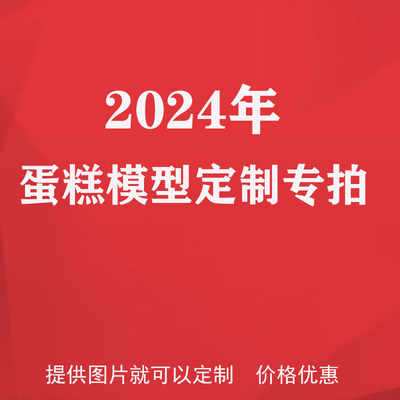 2024年

蛋糕模型定制专拍

提供图片就可以定制 价格优惠